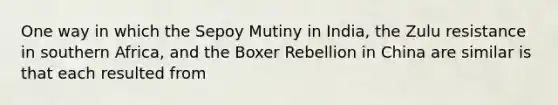 One way in which the Sepoy Mutiny in India, the Zulu resistance in southern Africa, and the Boxer Rebellion in China are similar is that each resulted from